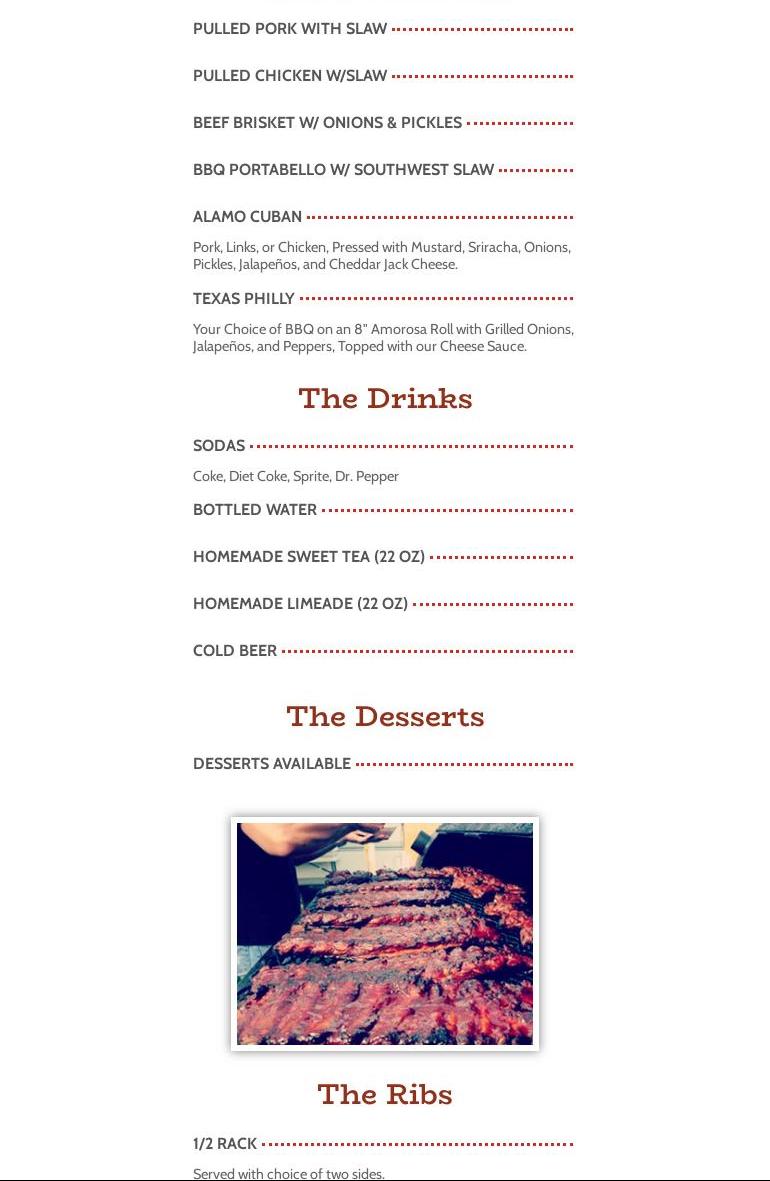 PULLED PORK WITH SLAW

PULLED CHICKEN W/SLAW

BEEF BRISKET W/ ONIONS & PICKLES

BBQ PORTABELLO W/ SOUTHWEST SLAW

ALAMO CUBAN

Pork, Links, or Chicken, Pressed with Mustard, Sriracha, Onions, Pickles, Jalapeños, and Cheddar Jack Cheese.

TEXAS PHILLY

Your Choice of BBQ on an 8" Amorosa Roll with Grilled Onions, Jalapeños, and Peppers, Topped with our Cheese Sauce.

The Drinks

SODAS

Coke, Diet Coke, Sprite, Dr. Pepper

BOTTLED WATER

HOMEMADE SWEET TEA (22 OZ)

HOMEMADE LIMEADE (22 OZ)

COLD BEER

The Desserts

DESSERTS AVAILABLE

The Ribs

1/2 RACK

Served with choice of two sides.